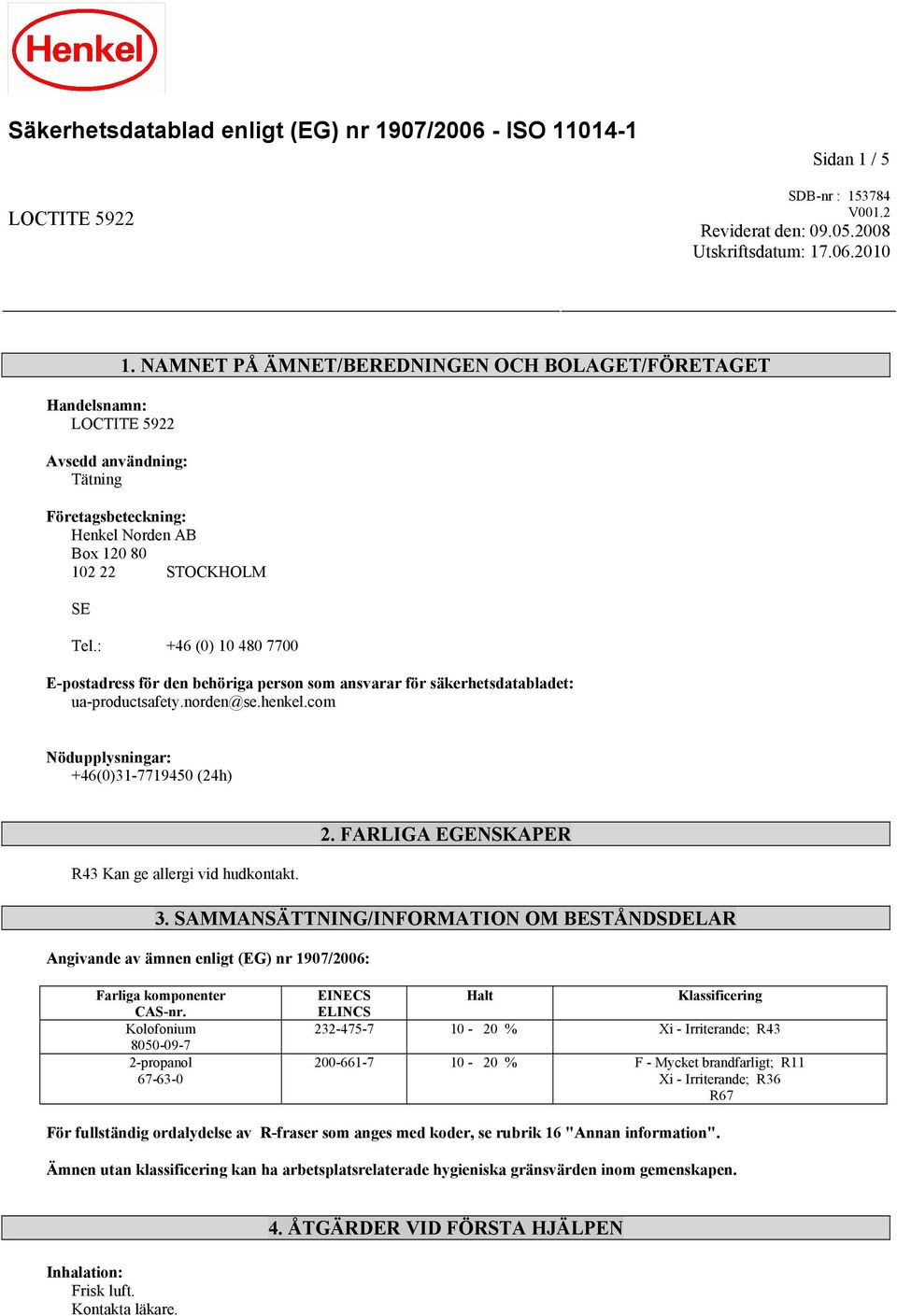 Henkel

Säkerhetsdatablad enligt (EG) nr 1907/2006 - ISO 11014-1

Sidan 1 / 5

LOCTITE 5922

SDB-nr : 153784
V001.2
Reviderat den: 09.05.2008
Utskriftsdatum: 17.06.2010

1. NAMNET PÅ ÄMNET/BEREDNINGEN OCH BOLAGET/FÖRETAGET

Handelsnamn:
LOCTITE 5922

Avsedd användning:
Tätning

Företagsbeteckning:
Henkel Norden AB
Box 120 80
102 22 STOCKHOLM

SE

Tel.: +46 (0) 10 480 7700

E-postadress för den behöriga person som ansvarar för säkerhetsdatabladet:
ua-productsafety.norden@se.henkel.com

Nödupplysningar:
+46(0)31-7719450 (24h)

2. FARLIGA EGENSKAPER

R43 Kan ge allergi vid hudkontakt.

3. SAMMANSÄTTNING/INFORMATION OM BESTÅNDSDELAR

Angivande av ämnen enligt (EG) nr 1907/2006:

| Farliga komponenter CAS-nr. | EINECS ELINCS | Halt | Klassificering |
|---|---|---|---|
| Kolofonium 8050-09-7 | 232-475-7 | 10 - 20 % | Xi - Irriterande; R43 |
| 2-propanol 67-63-0 | 200-661-7 | 10 - 20 % | F - Mycket brandfarligt; R11 Xi - Irriterande; R36 R67 |

För fullständig ordalydelse av R-fraser som anges med koder, se rubrik 16 "Annan information".

Ämnen utan klassificering kan ha arbetsplatsrelaterade hygieniska gränsvärden inom gemenskapen.

4. ÅTGÄRDER VID FÖRSTA HJÄLPEN

Inhalation:
Frisk luft.
Kontakta läkare.